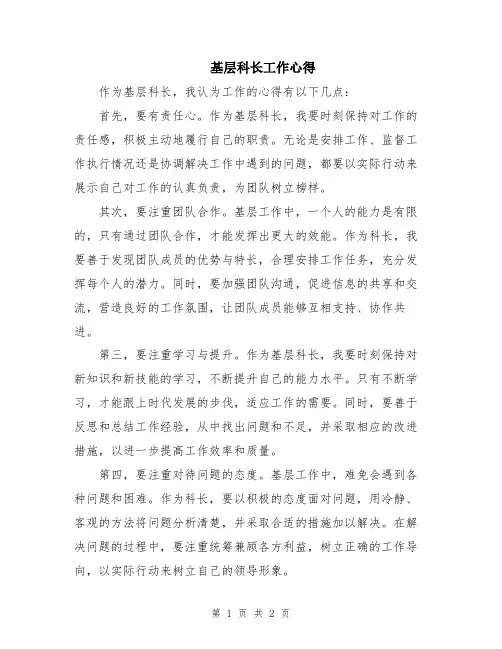 基层科长工作心得

作为基层科长，我认为工作的心得有以下几点：

首先，要有责任心。作为基层科长，我要时刻保持对工作的责任感，积极主动地履行自己的职责。无论是安排工作、监督工作执行情况还是协调解决工作中遇到的问题，都要以实际行动来展示自己对工作的认真负责，为团队树立榜样。

其次，要注重团队合作。基层工作中，一个人的能力是有限的，只有通过团队合作，才能发挥出更大的效能。作为科长，我要善于发现团队成员的优势与特长，合理安排工作任务，充分发挥每个人的潜力。同时，要加强团队沟通，促进信息的共享和交流，营造良好的工作氛围，让团队成员能够互相支持、协作共进。

第三，要注重学习与提升。作为基层科长，我要时刻保持对新知识和新技能的学习，不断提升自己的能力水平。只有不断学习，才能跟上时代发展的步伐，适应工作的需要。同时，要善于反思和总结工作经验，从中找出问题和不足，并采取相应的改进措施，以进一步提高工作效率和质量。

第四，要注重对待问题的态度。基层工作中，难免会遇到各种问题和困难。作为科长，要以积极的态度面对问题，用冷静、客观的方法将问题分析清楚，并采取合适的措施加以解决。在解决问题的过程中，要注重统筹兼顾各方利益，树立正确的工作导向，以实际行动来树立自己的领导形象。

第 1 页 共 2 页